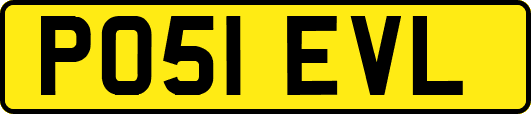 PO51 EVL